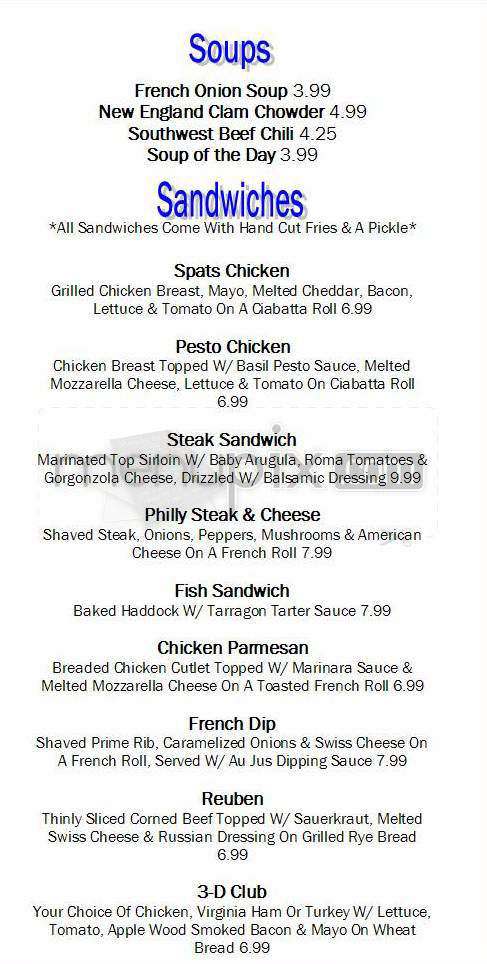 Soups

French Onion Soup 3.99
New England Clam Chowder 4.99
Southwest Beef Chili 4.25
Soup of the Day 3.99

Sandwiches

*All Sandwiches Come With Hand Cut Fries & A Pickle*

Spats Chicken
Grilled Chicken Breast, Mayo, Melted Cheddar, Bacon, Lettuce & Tomato On A Ciabatta Roll 6.99

Pesto Chicken
Chicken Breast Topped W/ Basil Pesto Sauce, Melted Mozzarella Cheese, Lettuce & Tomato On Ciabatta Roll 6.99

Steak Sandwich
Marinated Top Sirloin W/ Baby Arugula, Roma Tomatoes & Gorgonzola Cheese, Drizzled W/ Balsamic Dressing 9.99

Philly Steak & Cheese
Shaved Steak, Onions, Peppers, Mushrooms & American Cheese On A French Roll 7.99

Fish Sandwich
Baked Haddock W/ Tarragon Tarter Sauce 7.99

Chicken Parmesan
Breaded Chicken Cutlet Topped W/ Marinara Sauce & Melted Mozzarella Cheese On A Toasted French Roll 6.99

French Dip
Shaved Prime Rib, Caramelized Onions & Swiss Cheese On A French Roll, Served W/ Au Jus Dipping Sauce 7.99

Reuben
Thinly Sliced Corned Beef Topped W/ Sauerkraut, Melted Swiss Cheese & Russian Dressing On Grilled Rye Bread 6.99

3-D Club
Your Choice Of Chicken, Virginia Ham Or Turkey W/ Lettuce, Tomato, Apple Wood Smoked Bacon & Mayo On Wheat Bread 6.99